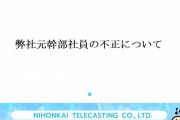 弊社元幹部社員の不正について

NIHONKAI TELECASTING CO., LTD.